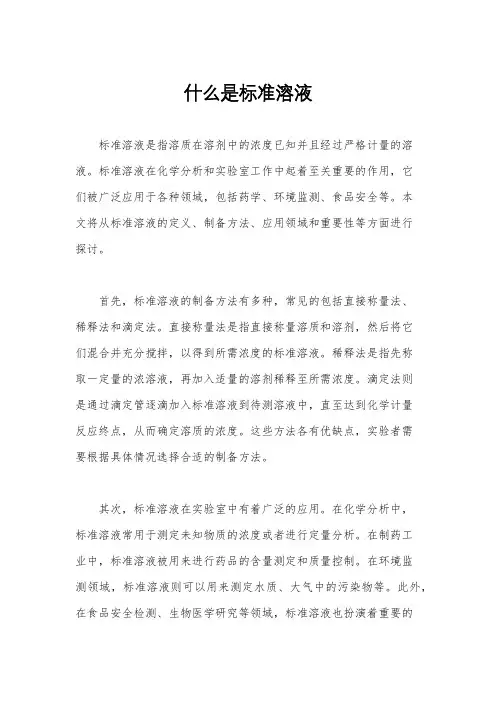 什么是标准溶液

标准溶液是指溶质在溶剂中的浓度已知并且经过严格计量的溶液。标准溶液在化学分析和实验室工作中起着至关重要的作用，它们被广泛应用于各种领域，包括药学、环境监测、食品安全等。本文将从标准溶液的定义、制备方法、应用领域和重要性等方面进行探讨。

首先，标准溶液的制备方法有多种，常见的包括直接称量法、稀释法和滴定法。直接称量法是指直接称量溶质和溶剂，然后将它们混合并充分搅拌，以得到所需浓度的标准溶液。稀释法是指先称取一定量的浓溶液，再加入适量的溶剂稀释至所需浓度。滴定法则是通过滴定管逐滴加入标准溶液到待测溶液中，直至达到化学计量反应终点，从而确定溶质的浓度。这些方法各有优缺点，实验者需要根据具体情况选择合适的制备方法。

其次，标准溶液在实验室中有着广泛的应用。在化学分析中，标准溶液常用于测定未知物质的浓度或者进行定量分析。在制药工业中，标准溶液被用来进行药品的含量测定和质量控制。在环境监测领域，标准溶液则可以用来测定水质、大气中的污染物等。此外，在食品安全检测、生物医学研究等领域，标准溶液也扮演着重要的